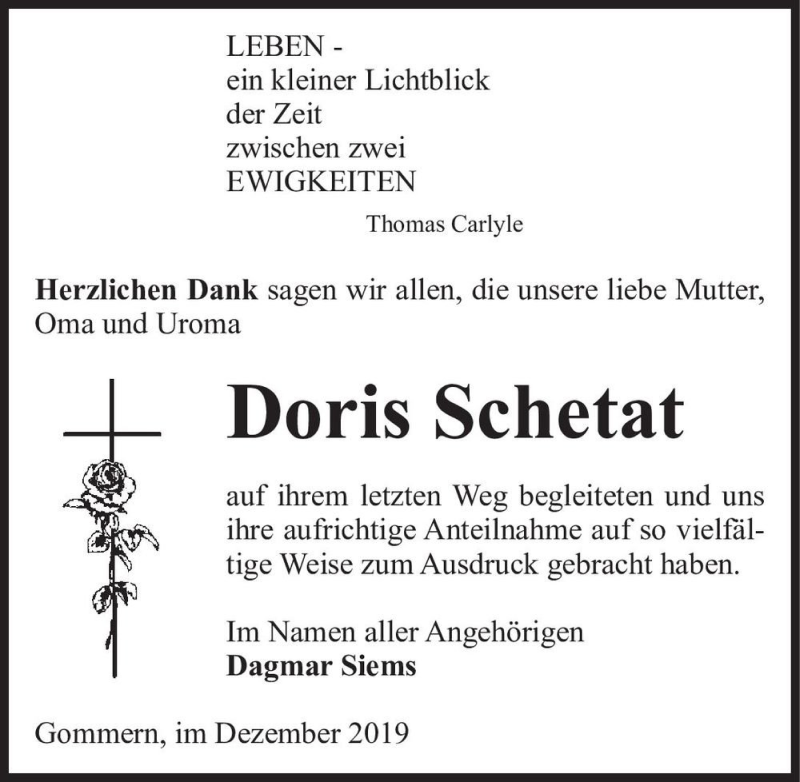 LEBEN -
ein kleiner Lichtblick
der Zeit
zwischen zwei
EWIGKEITEN

Thomas Carlyle

Herzlichen Dank sagen wir allen, die unsere liebe Mutter, Oma und Uroma

Doris Schetat

auf ihrem letzten Weg begleiteten und uns ihre aufrichtige Anteilnahme auf so vielfältige Weise zum Ausdruck gebracht haben.

Im Namen aller Angehörigen
Dagmar Siems

Gommern, im Dezember 2019